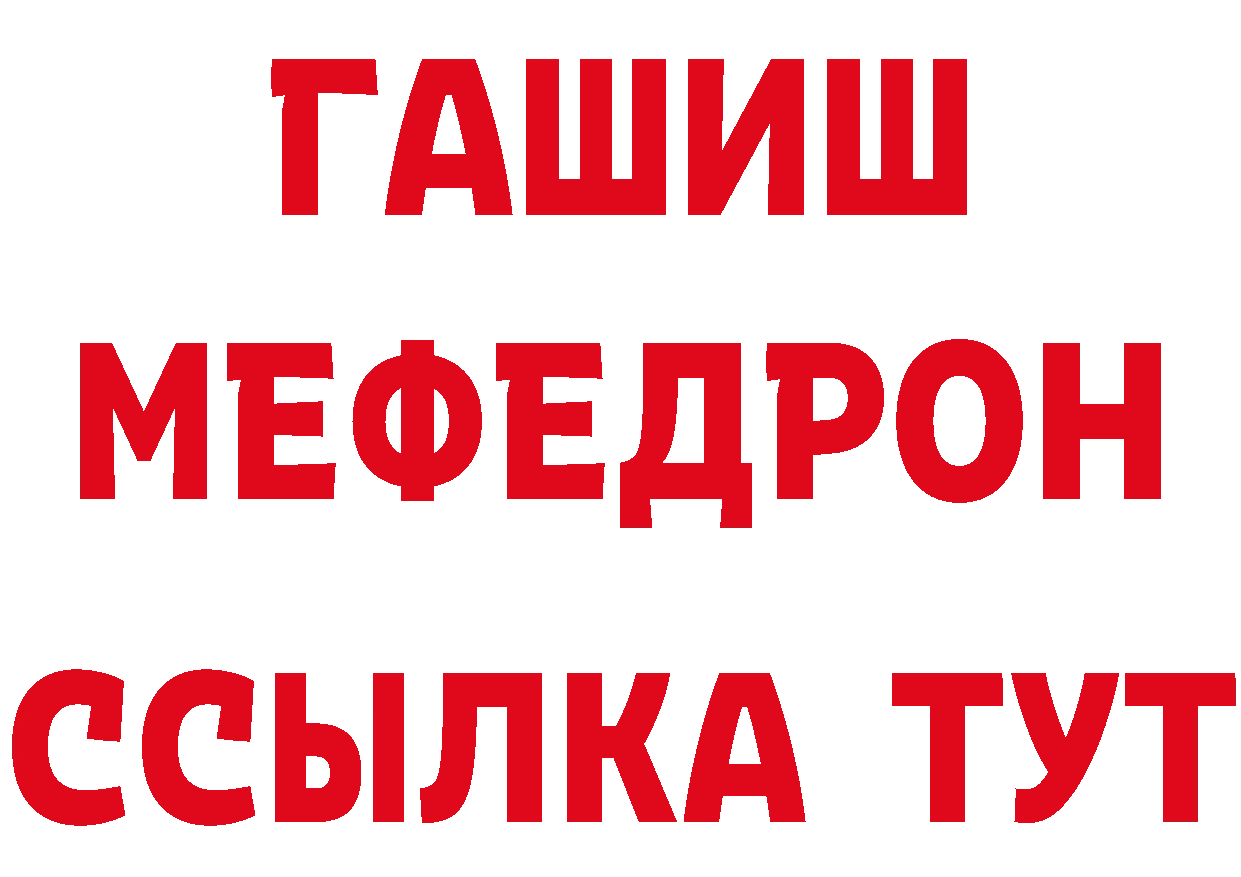 ГАШИШ
МЕФЕДРОН
ССЫЛКА ТУТ